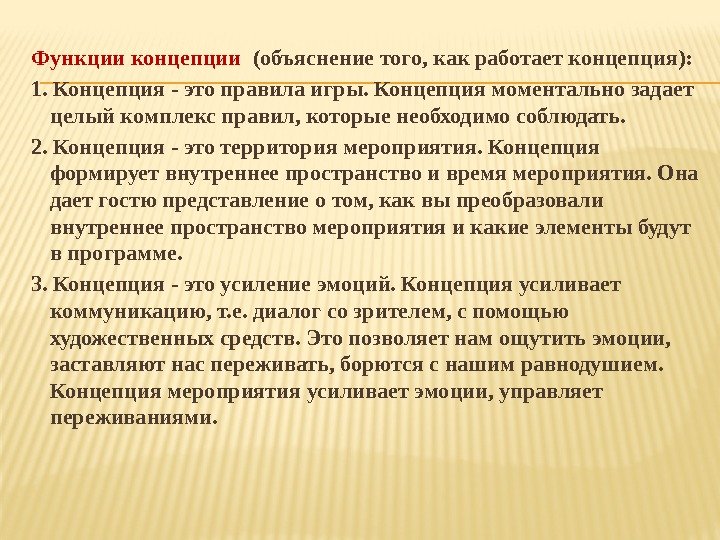 Функции концепции (объяснение того, как работает концепция):

1. Концепция - это правила игры. Концепция моментально задает целый комплекс правил, которые необходимо соблюдать.

2. Концепция - это территория мероприятия. Концепция формирует внутреннее пространство и время мероприятия. Она дает гостю представление о том, как вы преобразовали внутреннее пространство мероприятия и какие элементы будут в программе.

3. Концепция - это усиление эмоций. Концепция усиливает коммуникацию, т.е. диалог со зрителем, с помощью художественных средств. Это позволяет нам ощутить эмоции, заставляют нас переживать, борются с нашим равнодушием. Концепция мероприятия усиливает эмоции, управляет переживаниями.